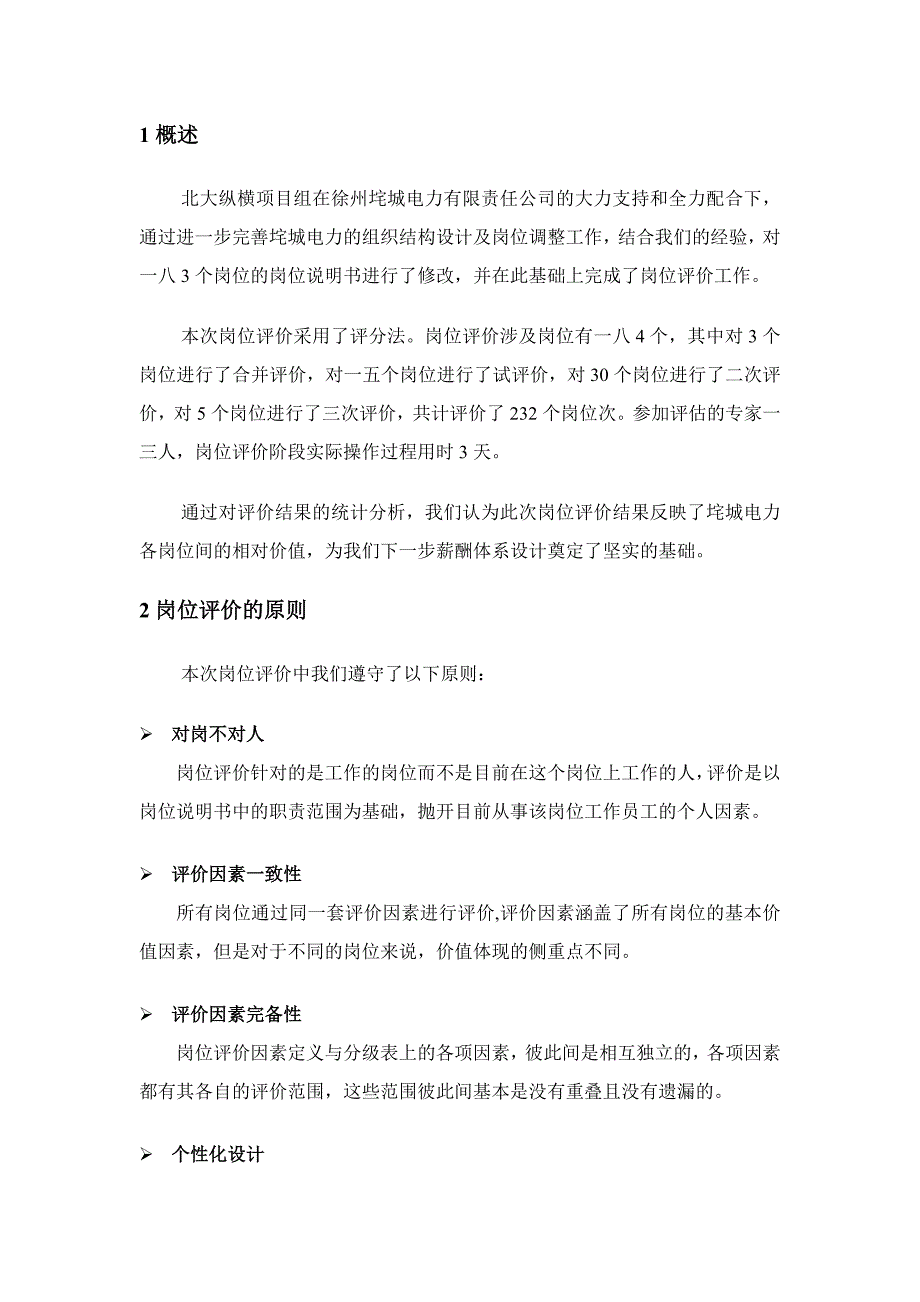 1 概述

北大纵横项目组在徐州垞城电力有限责任公司的大力支持和全力配合下，通过进一步完善垞城电力的组织结构设计及岗位调整工作，结合我们的经验，对一八 3 个岗位的岗位说明书进行了修改，并在此基础上完成了岗位评价工作。

本次岗位评价采用了评分法。岗位评价涉及岗位有一八 4 个，其中对 3 个岗位进行了合并评价，对一五个岗位进行了试评价，对 30 个岗位进行了二次评价，对 5 个岗位进行了三次评价，共计评价了 232 个岗位次。参加评估的专家一三人，岗位评价阶段实际操作过程用时 3 天。

通过对评价结果的统计分析，我们认为此次岗位评价结果反映了垞城电力各岗位间的相对价值，为我们下一步薪酬体系设计奠定了坚实的基础。

2 岗位评价的原则

本次岗位评价中我们遵守了以下原则：

➢ 对岗不对人
岗位评价针对的是工作的岗位而不是目前在这个岗位上工作的人，评价是以岗位说明书中的职责范围为基础，抛开目前从事该岗位工作员工的个人因素。

➢ 评价因素一致性
所有岗位通过同一套评价因素进行评价,评价因素涵盖了所有岗位的基本价值因素，但是对于不同的岗位来说，价值体现的侧重点不同。

➢ 评价因素完备性
岗位评价因素定义与分级表上的各项因素，彼此间是相互独立的，各项因素都有其各自的评价范围，这些范围彼此间基本是没有重叠且没有遗漏的。

➢ 个性化设计